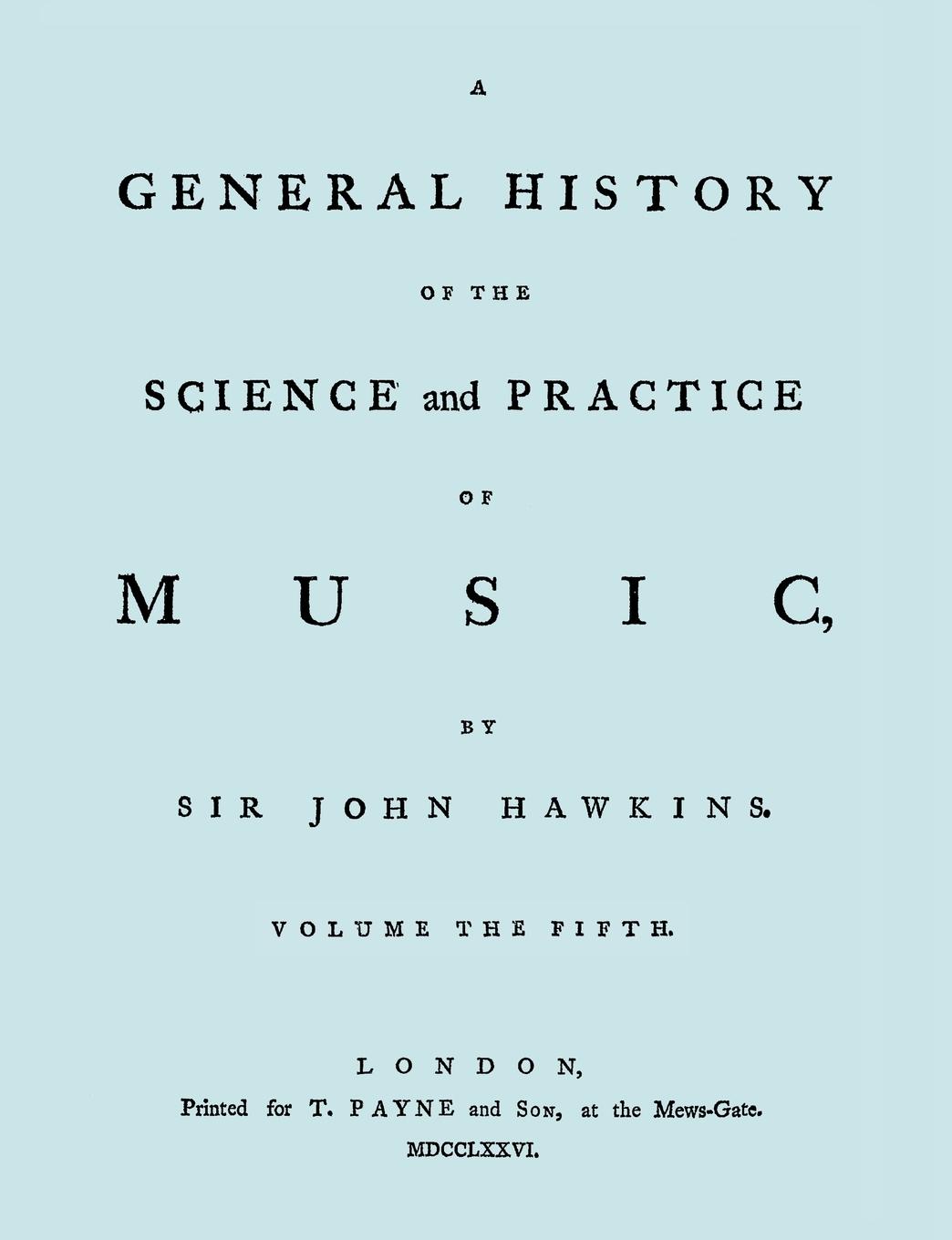 A

GENERAL HISTORY

OF THE

SCIENCE and PRACTICE

OF

MUSIC,

BY

SIR JOHN HAWKINS.

VOLUME THE FIFTH.

LONDON,
Printed for T. PAYNE and SON, at the Mews-Gate.
MDCCLXXVI.